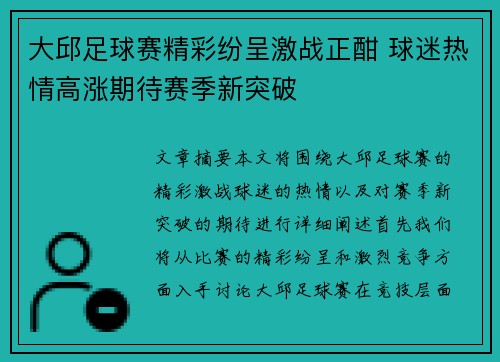 大邱足球赛精彩纷呈激战正酣 球迷热情高涨期待赛季新突破

文章摘要本文将围绕大邱足球赛的精彩激战球迷的热情以及对赛季新突破的期待进行详细阐述首先我们将从比赛的精彩纷呈和激烈竞争方面入手讨论大邱足球赛在竞技层面